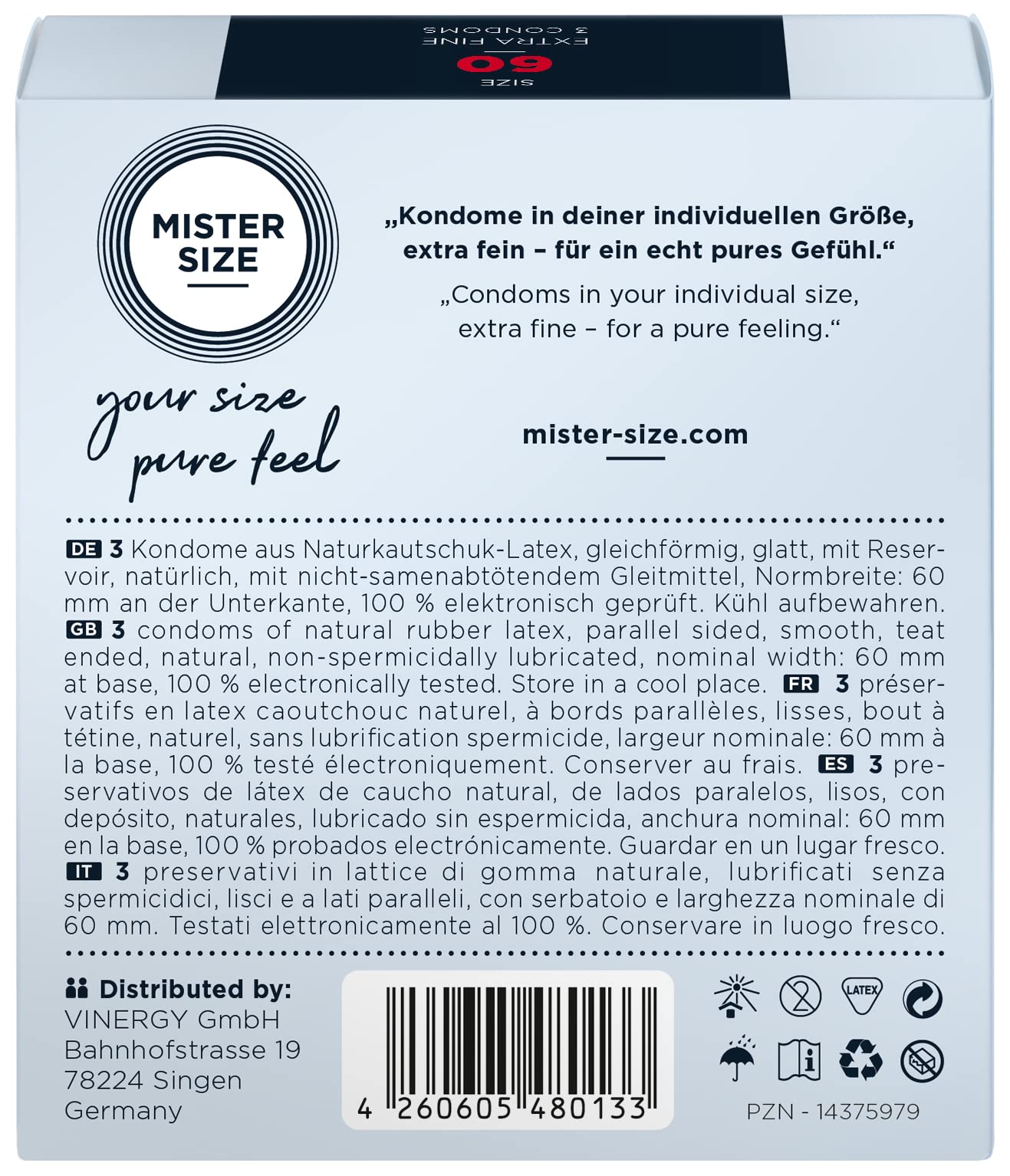 SIZE
60
EXTRA FINE
3 CONDOMS

MISTER SIZE

your size
pure feel

„Kondome in deiner individuellen Größe, extra fein – für ein echt pures Gefühl.“

„Condoms in your individual size, extra fine – for a pure feeling.“

mister-size.com

DE 3 Kondome aus Naturkautschuk-Latex, gleichförmig, glatt, mit Reservoir, natürlich, mit nicht-samenabtötendem Gleitmittel, Normbreite: 60 mm an der Unterkante, 100 % elektronisch geprüft. Kühl aufbewahren. GB 3 condoms of natural rubber latex, parallel sided, smooth, teat ended, natural, non-spermicidally lubricated, nominal width: 60 mm at base, 100 % electronically tested. Store in a cool place. FR 3 préservatifs en latex caoutchouc naturel, à bords parallèles, lisses, bout à tétine, naturel, sans lubrification spermicide, largeur nominale: 60 mm à la base, 100 % testé électroniquement. Conserver au frais. ES 3 preservativos de látex de caucho natural, de lados paralelos, lisos, con depósito, naturales, lubricado sin espermicida, anchura nominal: 60 mm en la base, 100 % probados electrónicamente. Guardar en un lugar fresco. IT 3 preservativi in lattice di gomma naturale, lubrificati senza spermicidici, lisci e a lati paralleli, con serbatoio e larghezza nominale di 60 mm. Testati elettronicamente al 100 %. Conservare in luogo fresco.

Distributed by:
VINERGY GmbH
Bahnhofstrasse 19
78224 Singen
Germany

4 260605 480133

LATEX

PZN - 14375979